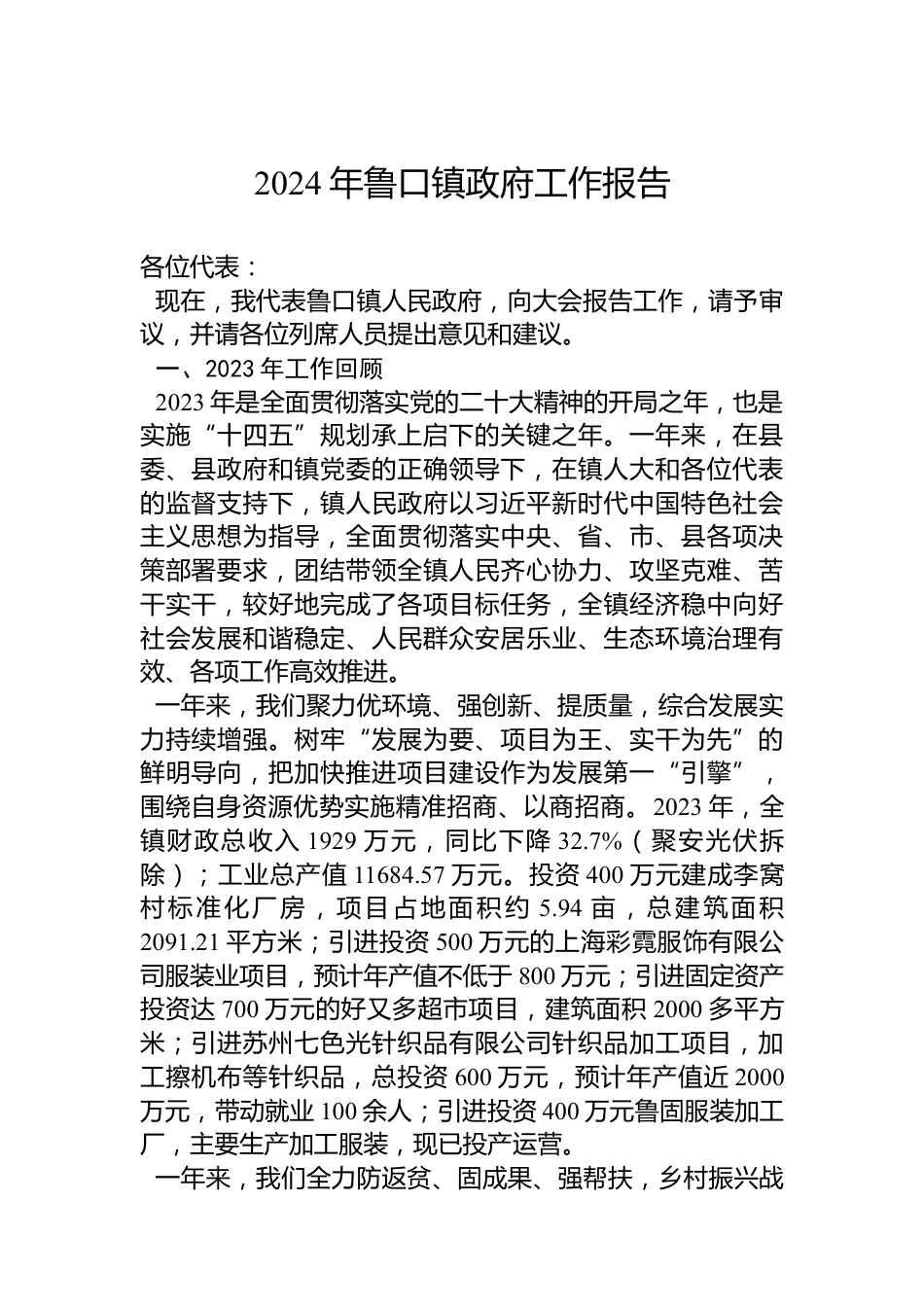 2024 年鲁口镇政府工作报告

各位代表：

现在，我代表鲁口镇人民政府，向大会报告工作，请予审议，并请各位列席人员提出意见和建议。

一、2023 年工作回顾

2023 年是全面贯彻落实党的二十大精神的开局之年，也是实施“十四五”规划承上启下的关键之年。一年来，在县委、县政府和镇党委的正确领导下，在镇人大和各位代表的监督支持下，镇人民政府以习近平新时代中国特色社会主义思想为指导，全面贯彻落实中央、省、市、县各项决策部署要求，团结带领全镇人民齐心协力、攻坚克难、苦干实干，较好地完成了各项目标任务，全镇经济稳中向好社会发展和谐稳定、人民群众安居乐业、生态环境治理有效、各项工作高效推进。

一年来，我们聚力优环境、强创新、提质量，综合发展实力持续增强。树牢“发展为要、项目为王、实干为先”的鲜明导向，把加快推进项目建设作为发展第一“引擎”，围绕自身资源优势实施精准招商、以商招商。2023 年，全镇财政总收入 1929 万元，同比下降 32.7%（聚安光伏拆除）；工业总产值 11684.57 万元。投资 400 万元建成李窝村标准化厂房，项目占地面积约 5.94 亩，总建筑面积 2091.21 平方米；引进投资 500 万元的上海彩霓服饰有限公司服装业项目，预计年产值不低于 800 万元；引进固定资产投资达 700 万元的好又多超市项目，建筑面积 2000 多平方米；引进苏州七色光针织品有限公司针织品加工项目，加工擦机布等针织品，总投资 600 万元，预计年产值近 2000 万元，带动就业 100 余人；引进投资 400 万元鲁固服装加工厂，主要生产加工服装，现已投产运营。

一年来，我们全力防返贫、固成果、强帮扶，乡村振兴战